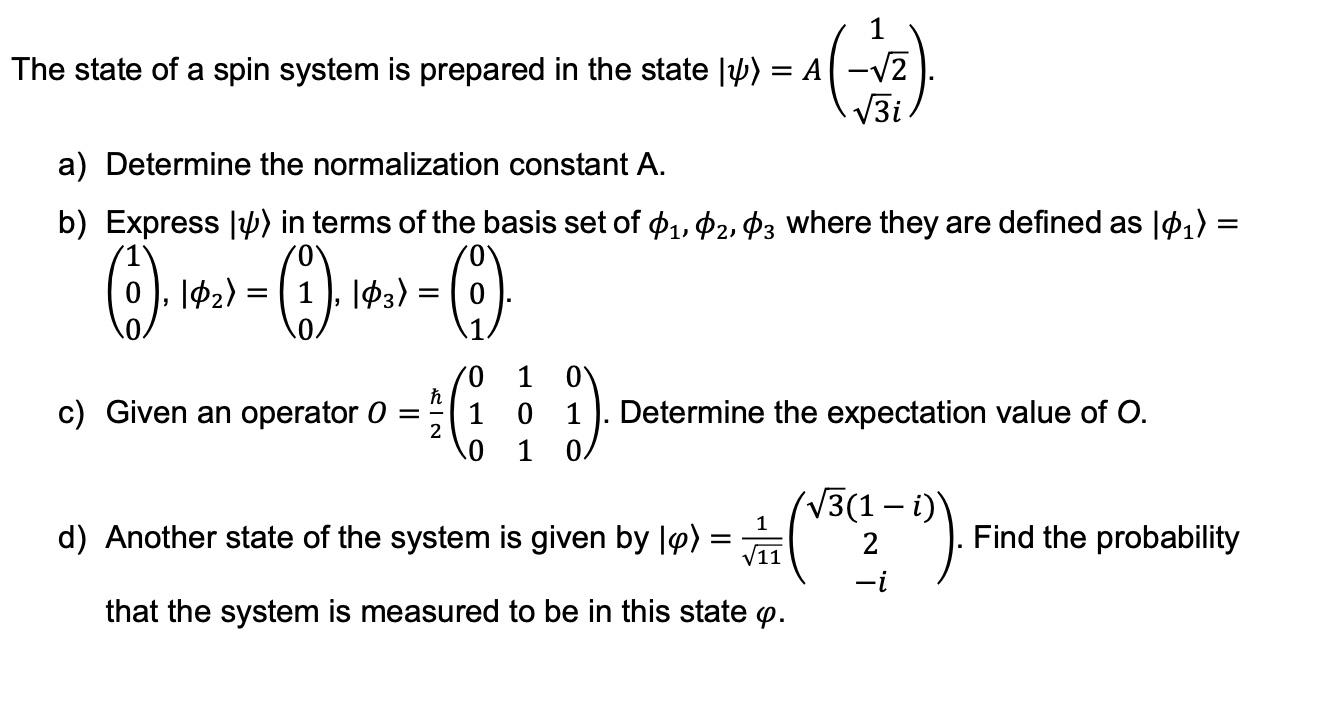 The state of a spin system is prepared in the state $|\psi\rangle = A\begin{pmatrix} 1 \\ -\sqrt{2} \\ \sqrt{3}i \end{pmatrix}$.

a) Determine the normalization constant A.

b) Express $|\psi\rangle$ in terms of the basis set of $\phi_1, \phi_2, \phi_3$ where they are defined as $|\phi_1\rangle = \begin{pmatrix} 1 \\ 0 \\ 0 \end{pmatrix}$, $|\phi_2\rangle = \begin{pmatrix} 0 \\ 1 \\ 0 \end{pmatrix}$, $|\phi_3\rangle = \begin{pmatrix} 0 \\ 0 \\ 1 \end{pmatrix}$.

c) Given an operator $O = \frac{\hbar}{2}\begin{pmatrix} 0 & 1 & 0 \\ 1 & 0 & 1 \\ 0 & 1 & 0 \end{pmatrix}$. Determine the expectation value of O.

d) Another state of the system is given by $|\varphi\rangle = \frac{1}{\sqrt{11}}\begin{pmatrix} \sqrt{3}(1-i) \\ 2 \\ -i \end{pmatrix}$. Find the probability that the system is measured to be in this state $\varphi$.